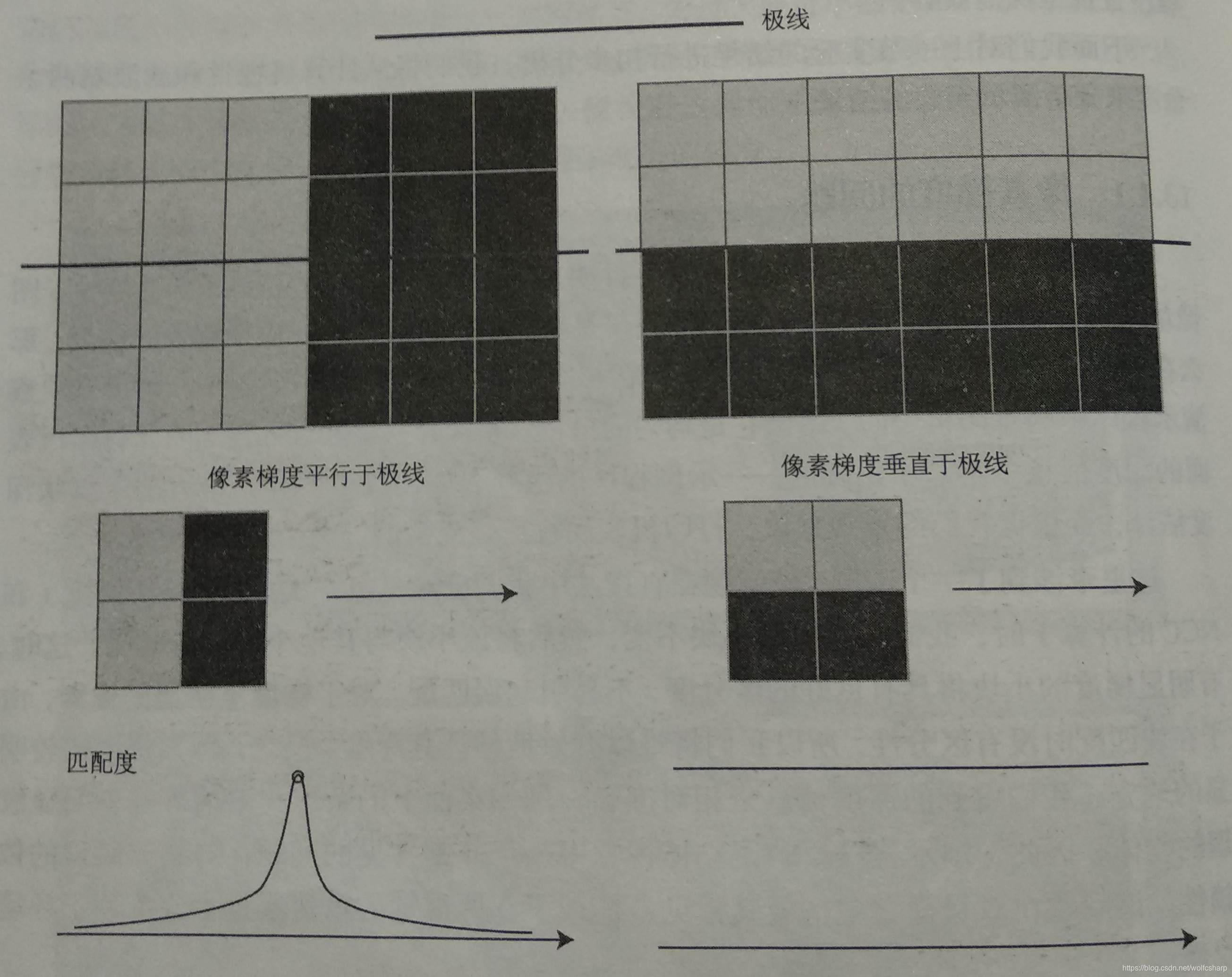 极线

像素梯度平行于极线

像素梯度垂直于极线

匹配度

https://blog.csdn.net/wolfcsharp